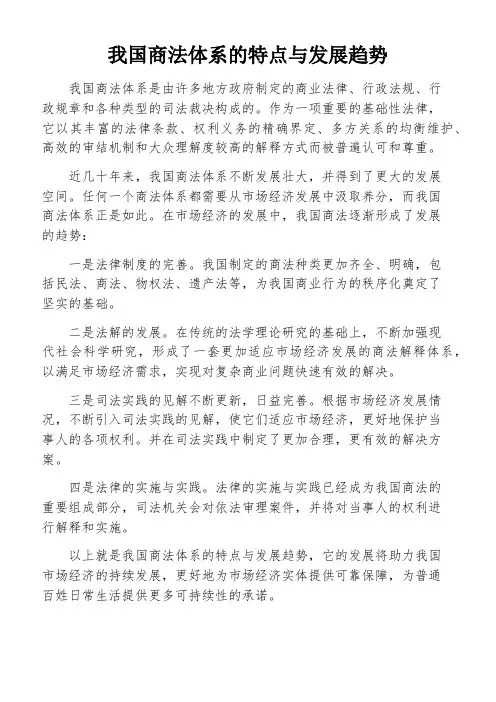 我国商法体系的特点与发展趋势

我国商法体系是由许多地方政府制定的商业法律、行政法规、行政规章和各种类型的司法裁决构成的。作为一项重要的基础性法律，它以其丰富的法律条款、权利义务的精确界定、多方关系的均衡维护、高效的审结机制和大众理解度较高的解释方式而被普遍认可和尊重。

近几十年来，我国商法体系不断发展壮大，并得到了更大的发展空间。任何一个商法体系都需要从市场经济发展中汲取养分，而我国商法体系正是如此。在市场经济的发展中，我国商法逐渐形成了发展的趋势：

一是法律制度的完善。我国制定的商法种类更加齐全、明确，包括民法、商法、物权法、遗产法等，为我国商业行为的秩序化奠定了坚实的基础。

二是法解的发展。在传统的法学理论研究的基础上，不断加强现代社会科学研究，形成了一套更加适应市场经济发展的商法解释体系，以满足市场经济需求，实现对复杂商业问题快速有效的解决。

三是司法实践的见解不断更新，日益完善。根据市场经济发展情况，不断引入司法实践的见解，使它们适应市场经济，更好地保护当事人的各项权利。并在司法实践中制定了更加合理，更有效的解决方案。

四是法律的实施与实践。法律的实施与实践已经成为我国商法的重要组成部分，司法机关会对依法审理案件，并将对当事人的权利进行解释和实施。

以上就是我国商法体系的特点与发展趋势，它的发展将助力我国市场经济的持续发展，更好地为市场经济实体提供可靠保障，为普通百姓日常生活提供更多可持续性的承诺。